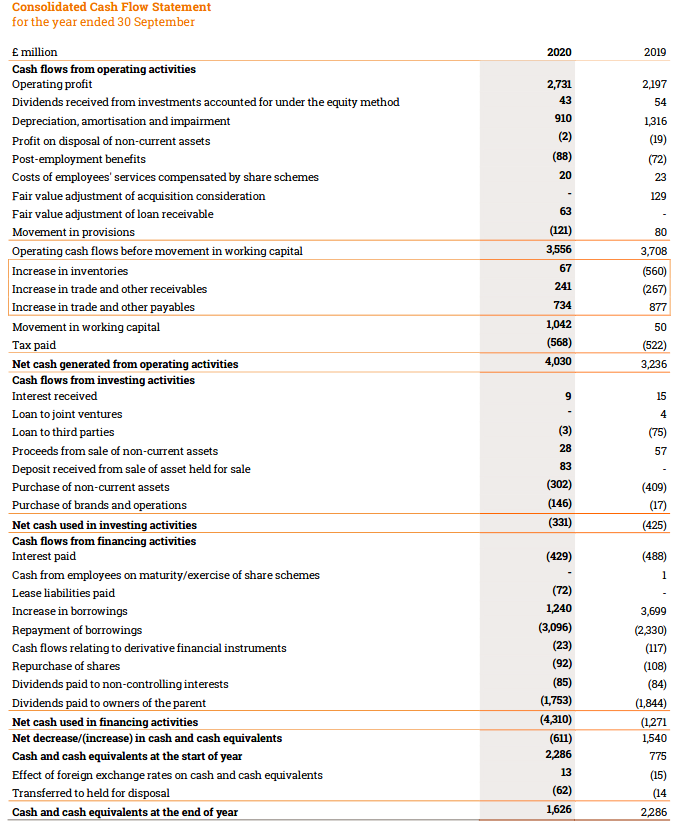 Consolidated Cash Flow Statement
for the year ended 30 September

| £ million | 2020 | 2019 |
|---|---|---|
| Cash flows from operating activities | | |
| Operating profit | 2,731 | 2,197 |
| Dividends received from investments accounted for under the equity method | 43 | 54 |
| Depreciation, amortisation and impairment | 910 | 1,316 |
| Profit on disposal of non-current assets | (2) | (19) |
| Post-employment benefits | (88) | (72) |
| Costs of employees' services compensated by share schemes | 20 | 23 |
| Fair value adjustment of acquisition consideration | - | 129 |
| Fair value adjustment of loan receivable | 63 | - |
| Movement in provisions | (121) | 80 |
| Operating cash flows before movement in working capital | 3,556 | 3,708 |
| Increase in inventories | 67 | (560) |
| Increase in trade and other receivables | 241 | (267) |
| Increase in trade and other payables | 734 | 877 |
| Movement in working capital | 1,042 | 50 |
| Tax paid | (568) | (522) |
| Net cash generated from operating activities | 4,030 | 3,236 |
| Cash flows from investing activities | | |
| Interest received | 9 | 15 |
| Loan to joint ventures | - | 4 |
| Loan to third parties | (3) | (75) |
| Proceeds from sale of non-current assets | 28 | 57 |
| Deposit received from sale of asset held for sale | 83 | - |
| Purchase of non-current assets | (302) | (409) |
| Purchase of brands and operations | (146) | (17) |
| Net cash used in investing activities | (331) | (425) |
| Cash flows from financing activities | | |
| Interest paid | (429) | (488) |
| Cash from employees on maturity/exercise of share schemes | - | 1 |
| Lease liabilities paid | (72) | - |
| Increase in borrowings | 1,240 | 3,699 |
| Repayment of borrowings | (3,096) | (2,330) |
| Cash flows relating to derivative financial instruments | (23) | (117) |
| Repurchase of shares | (92) | (108) |
| Dividends paid to non-controlling interests | (85) | (84) |
| Dividends paid to owners of the parent | (1,753) | (1,844) |
| Net cash used in financing activities | (4,310) | (1,271 |
| Net decrease/(increase) in cash and cash equivalents | (611) | 1,540 |
| Cash and cash equivalents at the start of year | 2,286 | 775 |
| Effect of foreign exchange rates on cash and cash equivalents | 13 | (15) |
| Transferred to held for disposal | (62) | (14 |
| Cash and cash equivalents at the end of year | 1,626 | 2,286 |